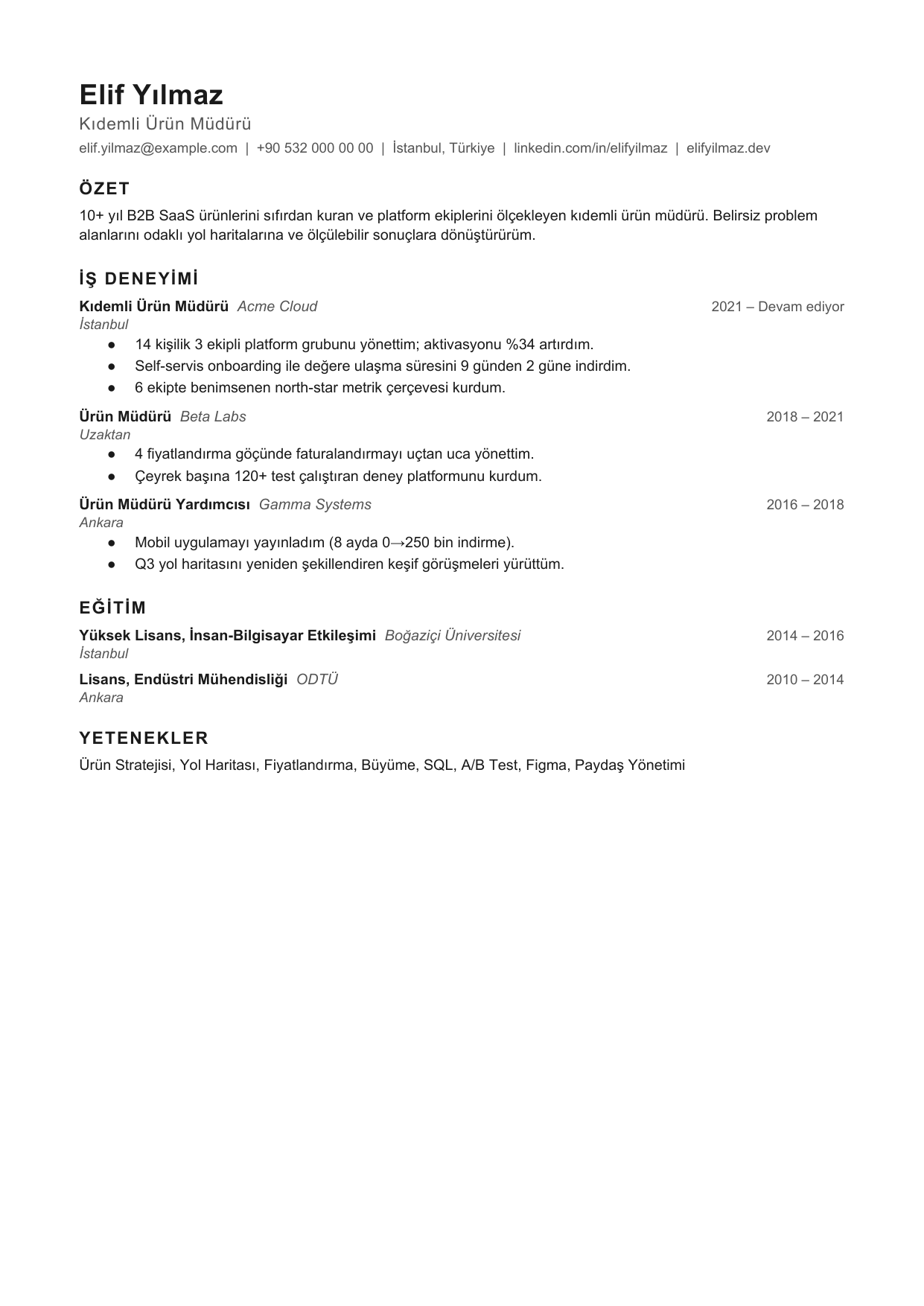 Elif Yılmaz

Kıdemli Ürün Müdürü

elif.yilmaz@example.com | +90 532 000 00 00 | İstanbul, Türkiye | linkedin.com/in/elifyilmaz | elifyilmaz.dev

ÖZET

10+ yıl B2B SaaS ürünlerini sıfırdan kuran ve platform ekiplerini ölçekleyen kıdemli ürün müdürü. Belirsiz problem alanlarını odaklı yol haritalarına ve ölçülebilir sonuçlara dönüştürürüm.

İŞ DENEYİMİ

Kıdemli Ürün Müdürü Acme Cloud 2021 – Devam ediyor
İstanbul

• 14 kişilik 3 ekipli platform grubunu yönettim; aktivasyonu %34 artırdım.
• Self-servis onboarding ile değere ulaşma süresini 9 günden 2 güne indirdim.
• 6 ekipte benimsenen north-star metrik çerçevesi kurdum.

Ürün Müdürü Beta Labs 2018 – 2021
Uzaktan

• 4 fiyatlandırma göçünde faturalandırmayı uçtan uca yönettim.
• Çeyrek başına 120+ test çalıştıran deney platformunu kurdum.

Ürün Müdürü Yardımcısı Gamma Systems 2016 – 2018
Ankara

• Mobil uygulamayı yayınladım (8 ayda 0→250 bin indirme).
• Q3 yol haritasını yeniden şekillendiren keşif görüşmeleri yürüttüm.

EĞİTİM

Yüksek Lisans, İnsan-Bilgisayar Etkileşimi Boğaziçi Üniversitesi 2014 – 2016
İstanbul

Lisans, Endüstri Mühendisliği ODTÜ 2010 – 2014
Ankara

YETENEKLER

Ürün Stratejisi, Yol Haritası, Fiyatlandırma, Büyüme, SQL, A/B Test, Figma, Paydaş Yönetimi